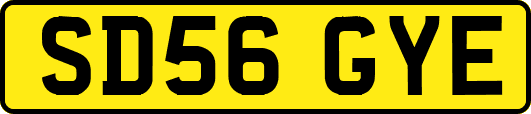 SD56 GYE